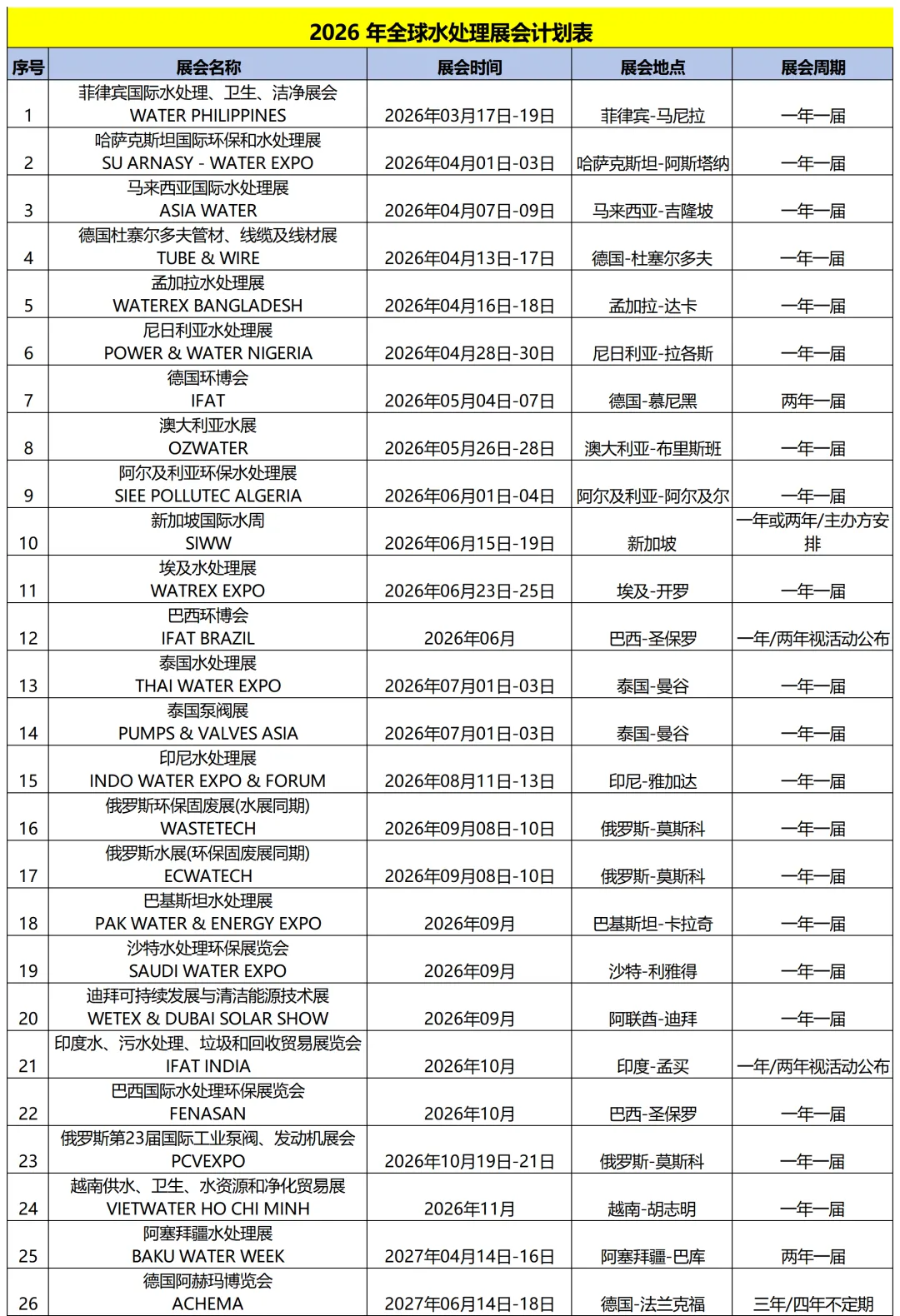 2026 年全球水处理展会计划表

| 序号 | 展会名称 | 展会时间 | 展会地点 | 展会周期 |
|---|---|---|---|---|
| 1 | 菲律宾国际水处理、卫生、洁净展会 WATER PHILIPPINES | 2026年03月17日-19日 | 菲律宾-马尼拉 | 一年一届 |
| 2 | 哈萨克斯坦国际环保和水处理展 SU ARNASY - WATER EXPO | 2026年04月01日-03日 | 哈萨克斯坦-阿斯塔纳 | 一年一届 |
| 3 | 马来西亚国际水处理展 ASIA WATER | 2026年04月07日-09日 | 马来西亚-吉隆坡 | 一年一届 |
| 4 | 德国杜塞尔多夫管材、线缆及线材展 TUBE & WIRE | 2026年04月13日-17日 | 德国-杜塞尔多夫 | 一年一届 |
| 5 | 孟加拉水处理展 WATEREX BANGLADESH | 2026年04月16日-18日 | 孟加拉-达卡 | 一年一届 |
| 6 | 尼日利亚水处理展 POWER & WATER NIGERIA | 2026年04月28日-30日 | 尼日利亚-拉各斯 | 一年一届 |
| 7 | 德国环博会 IFAT | 2026年05月04日-07日 | 德国-慕尼黑 | 两年一届 |
| 8 | 澳大利亚水展 OZWATER | 2026年05月26日-28日 | 澳大利亚-布里斯班 | 一年一届 |
| 9 | 阿尔及利亚环保水处理展 SIEE POLLUTEC ALGERIA | 2026年06月01日-04日 | 阿尔及利亚-阿尔及尔 | 一年一届 |
| 10 | 新加坡国际水周 SIWW | 2026年06月15日-19日 | 新加坡 | 一年或两年/主办方安排 |
| 11 | 埃及水处理展 WATREX EXPO | 2026年06月23日-25日 | 埃及-开罗 | 一年一届 |
| 12 | 巴西环博会 IFAT BRAZIL | 2026年06月 | 巴西-圣保罗 | 一年/两年视活动公布 |
| 13 | 泰国水处理展 THAI WATER EXPO | 2026年07月01日-03日 | 泰国-曼谷 | 一年一届 |
| 14 | 泰国泵阀展 PUMPS & VALVES ASIA | 2026年07月01日-03日 | 泰国-曼谷 | 一年一届 |
| 15 | 印尼水处理展 INDO WATER EXPO & FORUM | 2026年08月11日-13日 | 印尼-雅加达 | 一年一届 |
| 16 | 俄罗斯环保固废展(水展同期) WASTETECH | 2026年09月08日-10日 | 俄罗斯-莫斯科 | 一年一届 |
| 17 | 俄罗斯水展(环保固废展同期) ECWATECH | 2026年09月08日-10日 | 俄罗斯-莫斯科 | 一年一届 |
| 18 | 巴基斯坦水处理展 PAK WATER & ENERGY EXPO | 2026年09月 | 巴基斯坦-卡拉奇 | 一年一届 |
| 19 | 沙特水处理环保展览会 SAUDI WATER EXPO | 2026年09月 | 沙特-利雅得 | 一年一届 |
| 20 | 迪拜可持续发展与清洁能源技术展 WETEX & DUBAI SOLAR SHOW | 2026年09月 | 阿联酋-迪拜 | 一年一届 |
| 21 | 印度水、污水处理、垃圾和回收贸易展览会 IFAT INDIA | 2026年10月 | 印度-孟买 | 一年/两年视活动公布 |
| 22 | 巴西国际水处理环保展览会 FENASAN | 2026年10月 | 巴西-圣保罗 | 一年一届 |
| 23 | 俄罗斯第23届国际工业泵阀、发动机展会 PCVEXPO | 2026年10月19日-21日 | 俄罗斯-莫斯科 | 一年一届 |
| 24 | 越南供水、卫生、水资源和净化贸易展 VIETWATER HO CHI MINH | 2026年11月 | 越南-胡志明 | 一年一届 |
| 25 | 阿塞拜疆水处理展 BAKU WATER WEEK | 2027年04月14日-16日 | 阿塞拜疆-巴库 | 两年一届 |
| 26 | 德国阿赫玛博览会 ACHEMA | 2027年06月14日-18日 | 德国-法兰克福 | 三年/四年不定期 |